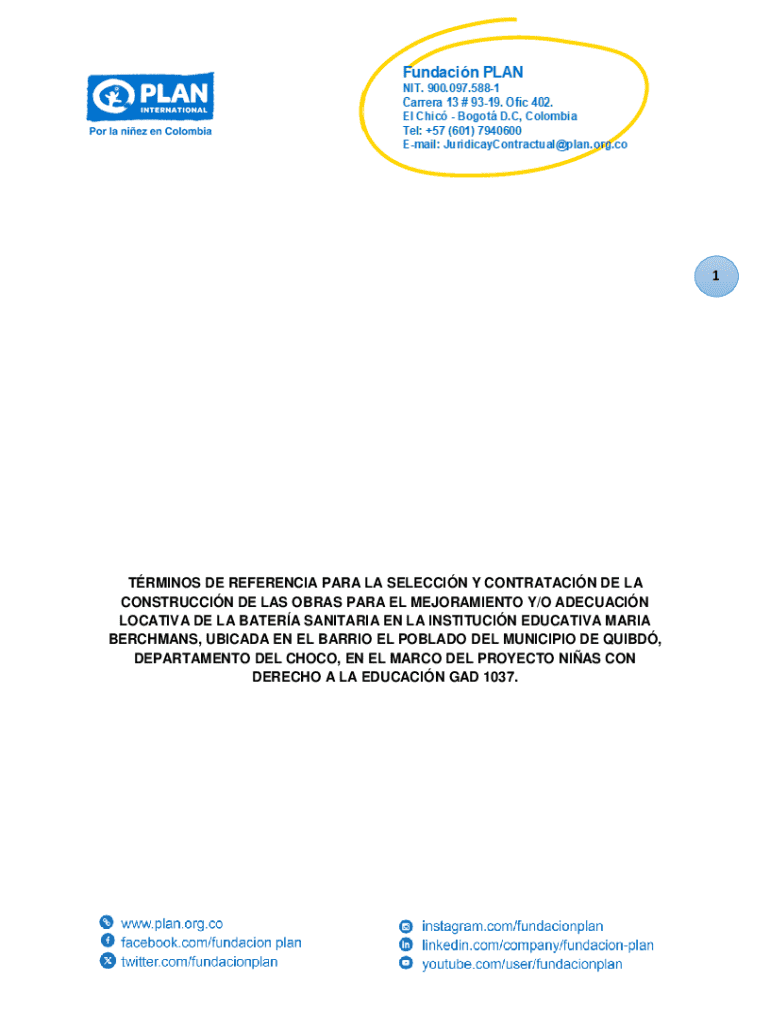 PLAN INTERNATIONAL
Por la niñez en Colombia

Fundación PLAN
NIT. 900.097.588-1
Carrera 13 # 93-19. Ofic 402.
El Chicó - Bogotá D.C, Colombia
Tel: +57 (601) 7940600
E-mail: JuridicayContractual@plan.org.co

1

TÉRMINOS DE REFERENCIA PARA LA SELECCIÓN Y CONTRATACIÓN DE LA CONSTRUCCIÓN DE LAS OBRAS PARA EL MEJORAMIENTO Y/O ADECUACIÓN LOCATIVA DE LA BATERÍA SANITARIA EN LA INSTITUCIÓN EDUCATIVA MARIA BERCHMANS, UBICADA EN EL BARRIO EL POBLADO DEL MUNICIPIO DE QUIBDÓ, DEPARTAMENTO DEL CHOCO, EN EL MARCO DEL PROYECTO NIÑAS CON DERECHO A LA EDUCACIÓN GAD 1037.

www.plan.org.co
facebook.com/fundacion plan
twitter.com/fundacionplan

instagram.com/fundacionplan
linkedin.com/company/fundacion-plan
youtube.com/user/fundacionplan